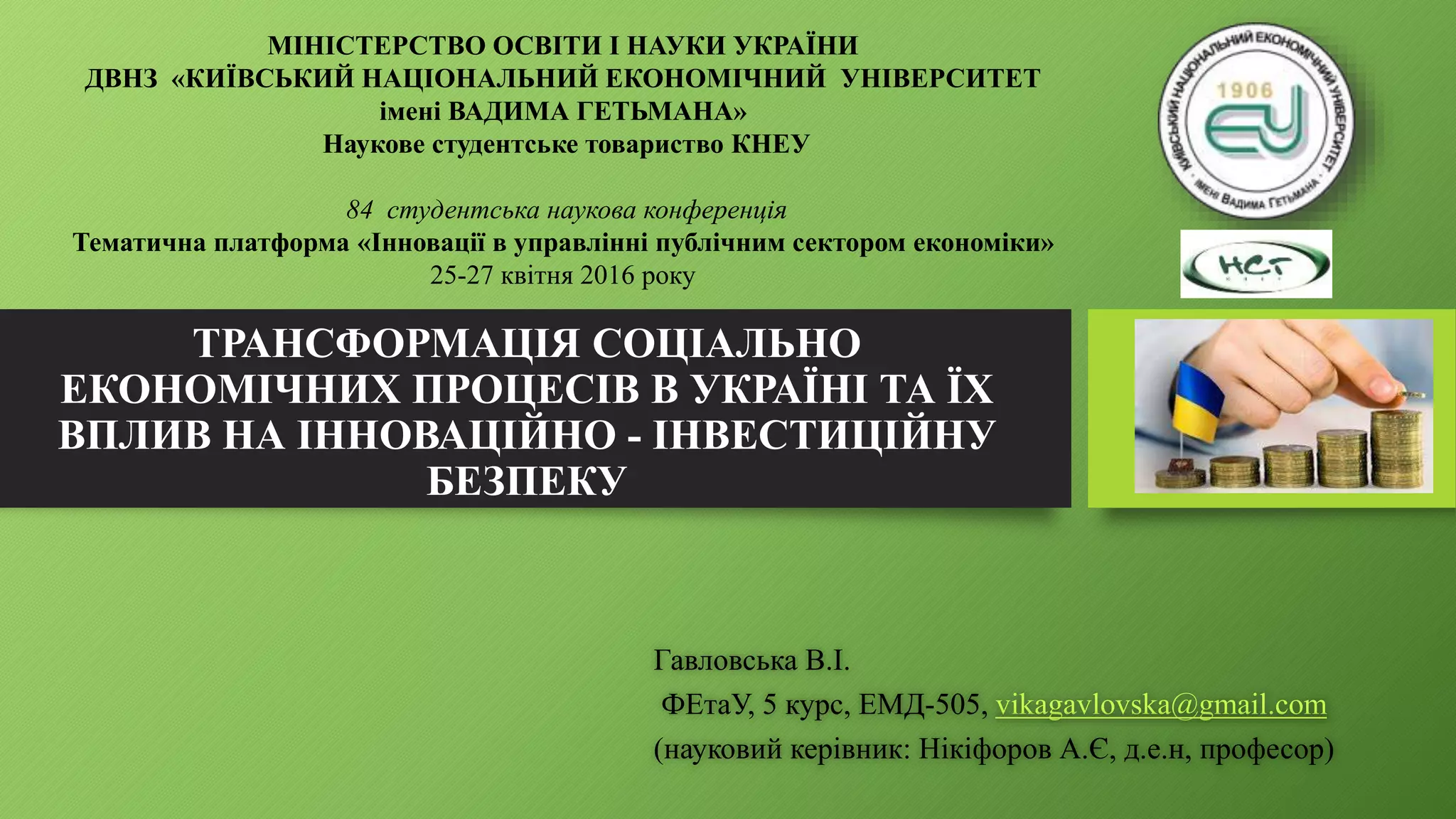 МІНІСТЕРСТВО ОСВІТИ І НАУКИ УКРАЇНИ
ДВНЗ «КИЇВСЬКИЙ НАЦІОНАЛЬНИЙ ЕКОНОМІЧНИЙ УНІВЕРСИТЕТ
імені ВАДИМА ГЕТЬМАНА»
Наукове студентське товариство КНЕУ

84 студентська наукова конференція
Тематична платформа «Інновації в управлінні публічним сектором економіки»
25-27 квітня 2016 року

КИЇВСЬКИЙ НАЦІОНАЛЬНИЙ ЕКОНОМІЧНИЙ УНІВЕРСИТЕТ
1906
ІМЕНІ ВАДИМА ГЕТЬМАНА

НСТ

ТРАНСФОРМАЦІЯ СОЦІАЛЬНО ЕКОНОМІЧНИХ ПРОЦЕСІВ В УКРАЇНІ ТА ЇХ ВПЛИВ НА ІННОВАЦІЙНО - ІНВЕСТИЦІЙНУ БЕЗПЕКУ

Гавловська В.І.
ФЕтаУ, 5 курс, ЕМД-505, vikagavlovska@gmail.com
(науковий керівник: Нікіфоров А.Є, д.е.н, професор)